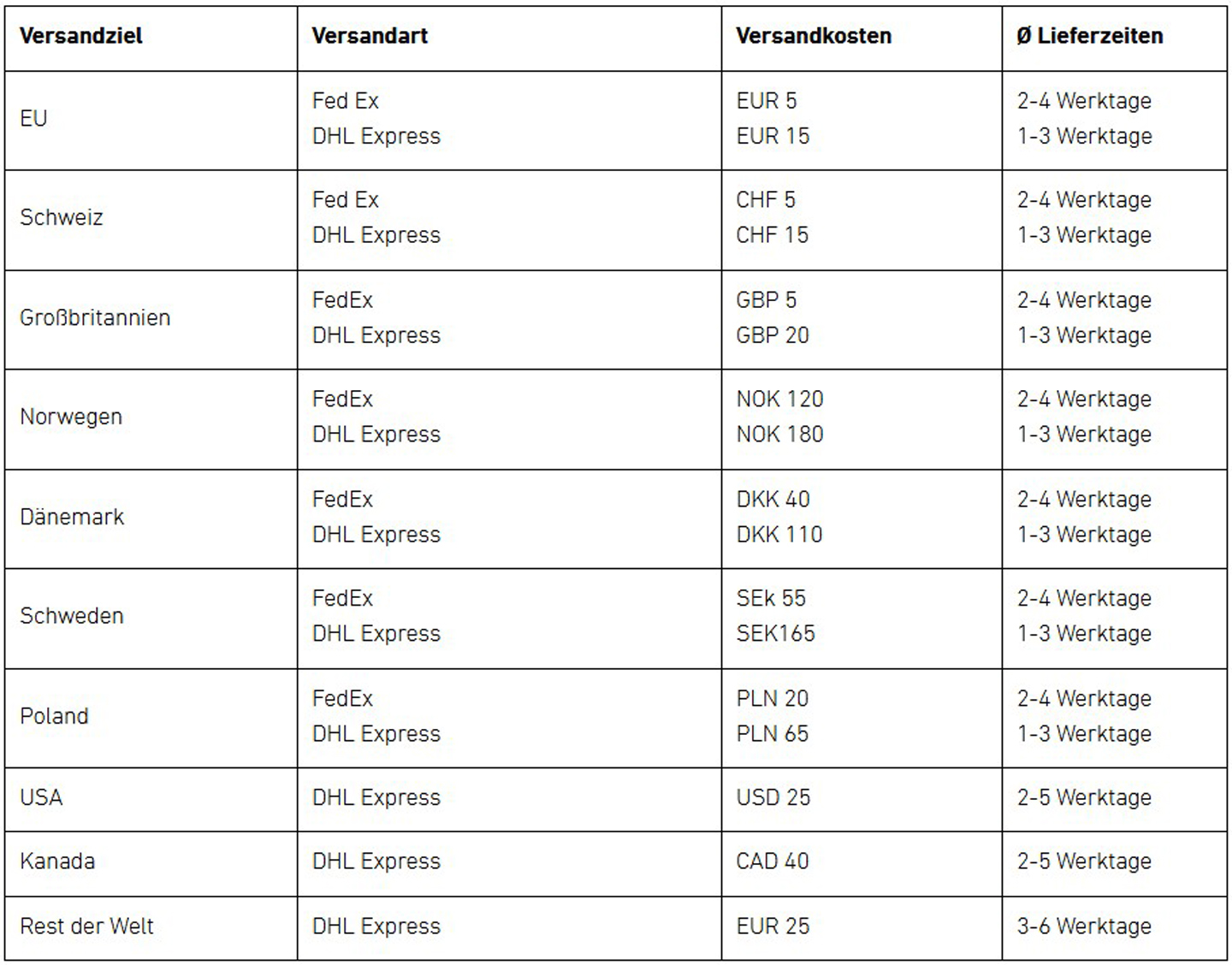 | Versandziel | Versandart | Versandkosten | Ø Lieferzeiten |
|---|---|---|---|
| EU | Fed Ex<br>DHL Express | EUR 5<br>EUR 15 | 2-4 Werktage<br>1-3 Werktage |
| Schweiz | Fed Ex<br>DHL Express | CHF 5<br>CHF 15 | 2-4 Werktage<br>1-3 Werktage |
| Großbritannien | FedEx<br>DHL Express | GBP 5<br>GBP 20 | 2-4 Werktage<br>1-3 Werktage |
| Norwegen | FedEx<br>DHL Express | NOK 120<br>NOK 180 | 2-4 Werktage<br>1-3 Werktage |
| Dänemark | FedEx<br>DHL Express | DKK 40<br>DKK 110 | 2-4 Werktage<br>1-3 Werktage |
| Schweden | FedEx<br>DHL Express | SEk 55<br>SEK165 | 2-4 Werktage<br>1-3 Werktage |
| Poland | FedEx<br>DHL Express | PLN 20<br>PLN 65 | 2-4 Werktage<br>1-3 Werktage |
| USA | DHL Express | USD 25 | 2-5 Werktage |
| Kanada | DHL Express | CAD 40 | 2-5 Werktage |
| Rest der Welt | DHL Express | EUR 25 | 3-6 Werktage |